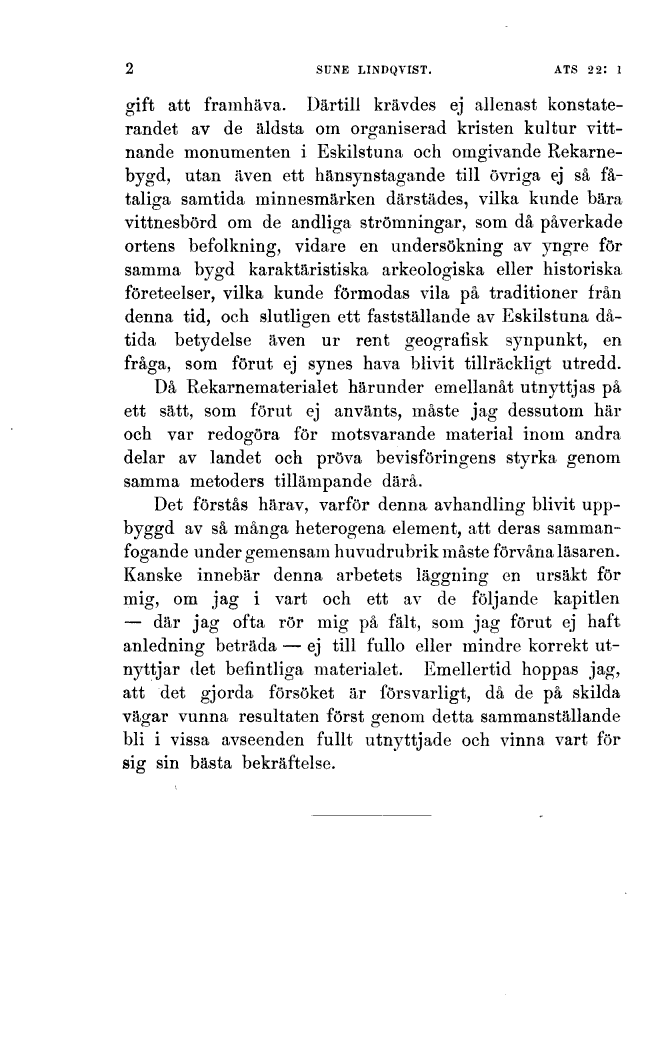 2 SUNE LINDQVIST. ATS 22: 1

gift att framhäva. Därtill krävdes ej allenast konstaterandet av de äldsta om organiserad kristen kultur vittnande monumenten i Eskilstuna och omgivande Rekarnebygd, utan även ett hänsynstagande till övriga ej så fåtaliga samtida minnesmärken därstädes, vilka kunde bära vittnesbörd om de andliga strömningar, som då påverkade ortens befolkning, vidare en undersökning av yngre för samma bygd karaktäristiska arkeologiska eller historiska företeelser, vilka kunde förmodas vila på traditioner från denna tid, och slutligen ett fastställande av Eskilstuna dåtida betydelse även ur rent geografisk synpunkt, en fråga, som förut ej synes hava blivit tillräckligt utredd.

Då Rekarnematerialet härunder emellanåt utnyttjas på ett sätt, som förut ej använts, måste jag dessutom här och var redogöra för motsvarande material inom andra delar av landet och pröva bevisföringens styrka genom samma metoders tillämpande därå.

Det förstås härav, varför denna avhandling blivit uppbyggd av så många heterogena element, att deras sammanfogande under gemensam huvudrubrik måste förvåna läsaren. Kanske innebär denna arbetets läggning en ursäkt för mig, om jag i vart och ett av de följande kapitlen — där jag ofta rör mig på fält, som jag förut ej haft anledning beträda — ej till fullo eller mindre korrekt utnyttjar det befintliga materialet. Emellertid hoppas jag, att det gjorda försöket är försvarligt, då de på skilda vägar vunna resultaten först genom detta sammanställande bli i vissa avseenden fullt utnyttjade och vinna vart för sig sin bästa bekräftelse.